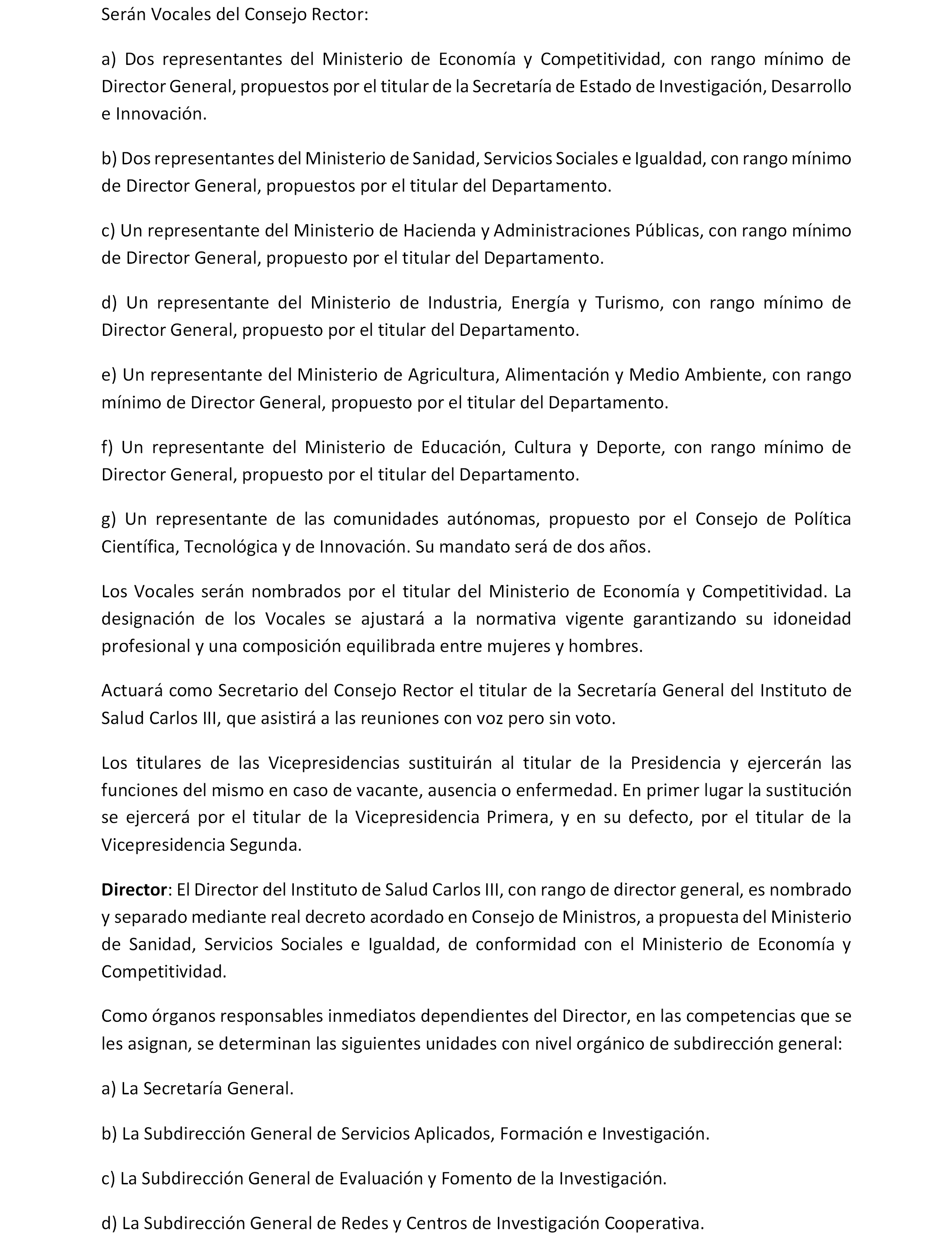 Serán Vocales del Consejo Rector:

a) Dos representantes del Ministerio de Economía y Competitividad, con rango mínimo de Director General, propuestos por el titular de la Secretaría de Estado de Investigación, Desarrollo e Innovación.

b) Dos representantes del Ministerio de Sanidad, Servicios Sociales e Igualdad, con rango mínimo de Director General, propuestos por el titular del Departamento.

c) Un representante del Ministerio de Hacienda y Administraciones Públicas, con rango mínimo de Director General, propuesto por el titular del Departamento.

d) Un representante del Ministerio de Industria, Energía y Turismo, con rango mínimo de Director General, propuesto por el titular del Departamento.

e) Un representante del Ministerio de Agricultura, Alimentación y Medio Ambiente, con rango mínimo de Director General, propuesto por el titular del Departamento.

f) Un representante del Ministerio de Educación, Cultura y Deporte, con rango mínimo de Director General, propuesto por el titular del Departamento.

g) Un representante de las comunidades autónomas, propuesto por el Consejo de Política Científica, Tecnológica y de Innovación. Su mandato será de dos años.

Los Vocales serán nombrados por el titular del Ministerio de Economía y Competitividad. La designación de los Vocales se ajustará a la normativa vigente garantizando su idoneidad profesional y una composición equilibrada entre mujeres y hombres.

Actuará como Secretario del Consejo Rector el titular de la Secretaría General del Instituto de Salud Carlos III, que asistirá a las reuniones con voz pero sin voto.

Los titulares de las Vicepresidencias sustituirán al titular de la Presidencia y ejercerán las funciones del mismo en caso de vacante, ausencia o enfermedad. En primer lugar la sustitución se ejercerá por el titular de la Vicepresidencia Primera, y en su defecto, por el titular de la Vicepresidencia Segunda.

Director: El Director del Instituto de Salud Carlos III, con rango de director general, es nombrado y separado mediante real decreto acordado en Consejo de Ministros, a propuesta del Ministerio de Sanidad, Servicios Sociales e Igualdad, de conformidad con el Ministerio de Economía y Competitividad.

Como órganos responsables inmediatos dependientes del Director, en las competencias que se les asignan, se determinan las siguientes unidades con nivel orgánico de subdirección general:

a) La Secretaría General.

b) La Subdirección General de Servicios Aplicados, Formación e Investigación.

c) La Subdirección General de Evaluación y Fomento de la Investigación.

d) La Subdirección General de Redes y Centros de Investigación Cooperativa.